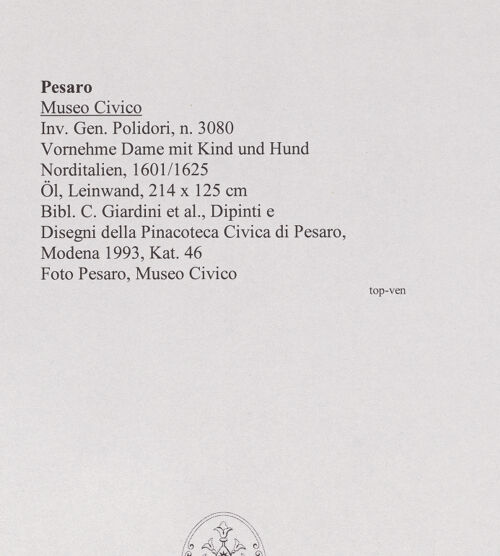 Pesaro
Museo Civico
Inv. Gen. Polidori, n. 3080
Vornehme Dame mit Kind und Hund
Norditalien, 1601/1625
Öl, Leinwand, 214 x 125 cm
Bibl. C. Giardini et al., Dipinti e Disegni della Pinacoteca Civica di Pesaro, Modena 1993, Kat. 46
Foto Pesaro, Museo Civico

top-ven